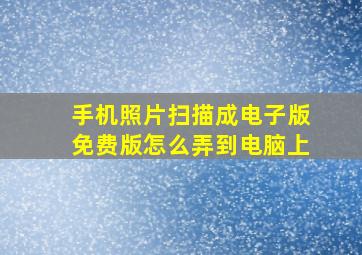 手机照片扫描成电子版免费版怎么弄到电脑上